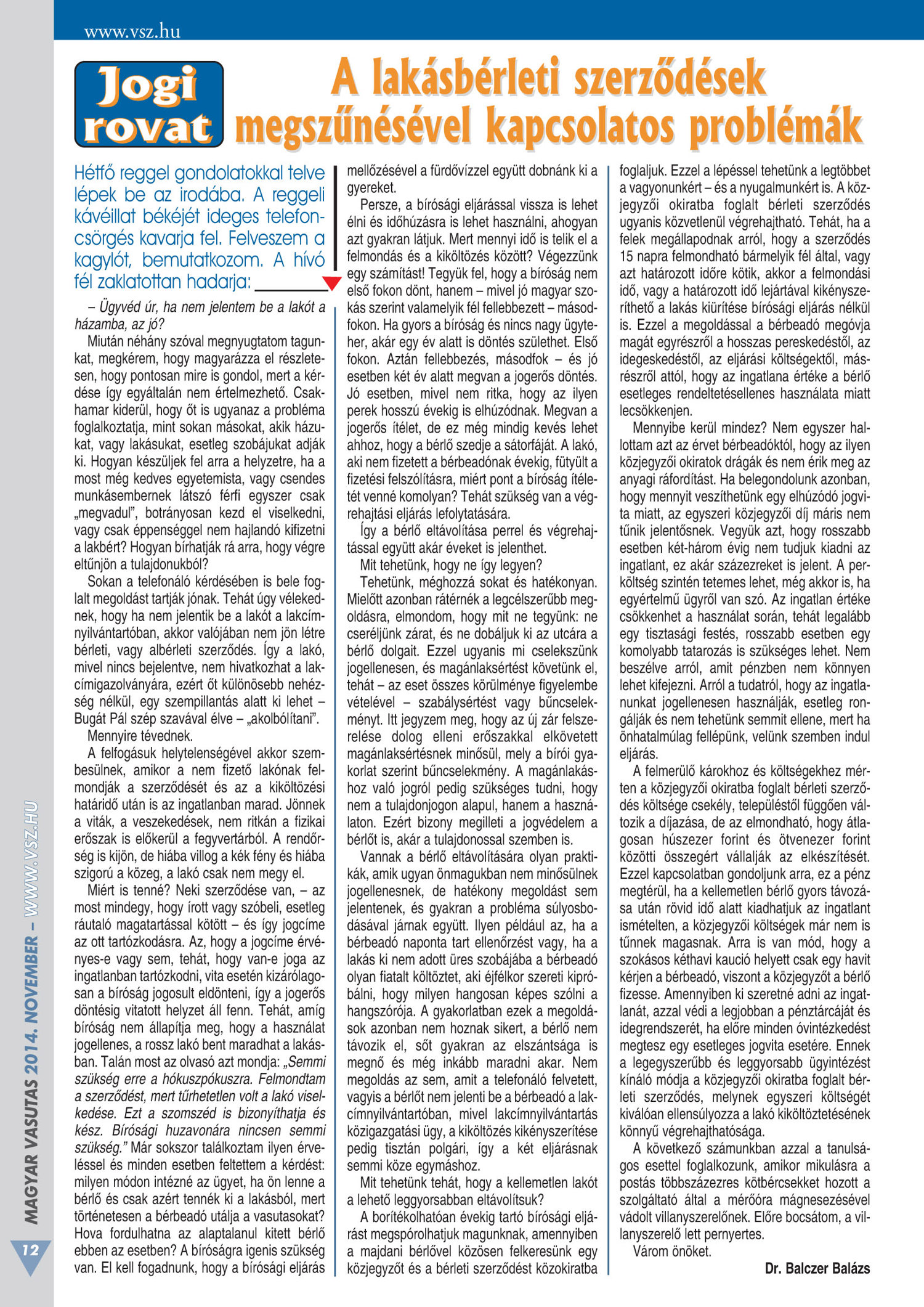 www.vsz.hu

Jogi rovat

A lakásbérleti szerződések megszűnésével kapcsolatos problémák

Hétfő reggel gondolatokkal telve lépek be az irodába. A reggeli kávéillat békéjét ideges telefoncsörgés kavarja fel. Felveszem a kagylót, bemutatkozom. A hívó fél zaklatottan hadarja:

– Ügyvéd úr, ha nem jelentem be a lakót a házamba, az jó?

Miután néhány szóval megnyugtatom tagunkat, megkérem, hogy magyarázza el részletesen, hogy pontosan mire is gondol, mert a kérdése így egyáltalán nem értelmezhető. Csakhamar kiderül, hogy őt is ugyanaz a probléma foglalkoztatja, mint sokan másokat, akik házukat, vagy lakásukat, esetleg szobájukat adják ki. Hogyan készüljek fel arra a helyzetre, ha a most még kedves egyetemista, vagy csendes munkásembernek látszó férfi egyszer csak „megvadul", botrányosan kezd el viselkedni, vagy csak éppenséggel nem hajlandó kifizetni a lakbért? Hogyan bírhatják rá arra, hogy végre eltűnjön a tulajdonukból?

Sokan a telefonáló kérdésében is bele foglalt megoldást tartják jónak. Tehát úgy vélekednek, hogy ha nem jelentik be a lakót a lakcímnyilvántartóban, akkor valójában nem jön létre bérleti, vagy albérleti szerződés. Így a lakó, mivel nincs bejelentve, nem hivatkozhat a lakcímigazolványára, ezért őt különösebb nehézség nélkül, egy szempillantás alatt ki lehet – Bugát Pál szép szavával élve – „akolbólítani".

Mennyire tévednek.

A felfogásuk helytelenségével akkor szembesülnek, amikor a nem fizető lakónak felmondják a szerződését és az a kiköltözési határidő után is az ingatlanban marad. Jönnek a viták, a veszekedések, nem ritkán a fizikai erőszak is előkerül a fegyvertárból. A rendőrség is kijön, de hiába villog a kék fény és hiába szigorú a közeg, a lakó csak nem megy el.

Miért is tenné? Neki szerződése van, – az most mindegy, hogy írott vagy szóbeli, esetleg ráutaló magatartással kötött – és így jogcíme az ott tartózkodásra. Az, hogy a jogcíme érvényes-e vagy sem, tehát, hogy van-e joga az ingatlanban tartózkodni, vita esetén kizárólagosan a bíróság jogosult eldönteni, így a jogerős döntésig vitatott helyzet áll fenn. Tehát, amíg bíróság nem állapítja meg, hogy a használat jogellenes, a rossz lakó bent maradhat a lakásban. Talán most az olvasó azt mondja: „Semmi szükség erre a hókuszpókuszra. Felmondtam a szerződést, mert tűrhetetlen volt a lakó viselkedése. Ezt a szomszéd is bizonyíthatja és kész. Bírósági huzavonára nincsen semmi szükség." Már sokszor találkoztam ilyen érveléssel és minden esetben feltettem a kérdést: milyen módon intézné az ügyet, ha ön lenne a bérlő és csak azért tennék ki a lakásból, mert történetesen a bérbeadó utálja a vasutasokat? Hova fordulhatna az alaptalanul kitett bérlő ebben az esetben? A bíróságra igenis szükség van. El kell fogadnunk, hogy a bírósági eljárás mellőzésével a fürdővízzel együtt dobnánk ki a gyereket.

Persze, a bírósági eljárással vissza is lehet élni és időhúzásra is lehet használni, ahogyan azt gyakran látjuk. Mert mennyi idő is telik el a felmondás és a kiköltözés között? Végezzünk egy számítást! Tegyük fel, hogy a bíróság nem első fokon dönt, hanem – mivel jó magyar szokás szerint valamelyik fél fellebbezett – másodfokon. Ha gyors a bíróság és nincs nagy ügyteher, akár egy év alatt is döntés születhet. Első fokon. Aztán fellebbezés, másodfok – és jó esetben két év alatt megvan a jogerős döntés. Jó esetben, mivel nem ritka, hogy az ilyen perek hosszú évekig is elhúzódnak. Megvan a jogerős ítélet, de ez még mindig kevés lehet ahhoz, hogy a bérlő szedje a sátorfáját. A lakó, aki nem fizetett a bérbeadónak évekig, fütyült a fizetési felszólításra, miért pont a bíróság ítéletét venné komolyan? Tehát szükség van a végrehajtási eljárás lefolytatására.

Így a bérlő eltávolítása perrel és végrehajtással együtt akár éveket is jelenthet.

Mit tehetünk, hogy ne így legyen?

Tehetünk, méghozzá sokat és hatékonyan. Mielőtt azonban rátérnék a legcélszerűbb megoldásra, elmondom, hogy mit ne tegyünk: ne cseréljünk zárat, és ne dobáljuk ki az utcára a bérlő dolgait. Ezzel ugyanis mi cselekszünk jogellenesen, és magánlaksértést követünk el, tehát – az eset összes körülménye figyelembe vételével – szabálysértést vagy bűncselekményt. Itt jegyzem meg, hogy az új zár felszerelése dolog elleni erőszakkal elkövetett magánlaksértésnek minősül, mely a bírói gyakorlat szerint bűncselekmény. A magánlakáshoz való jogról pedig szükséges tudni, hogy nem a tulajdonjogon alapul, hanem a használaton. Ezért bizony megilleti a jogvédelem a bérlőt is, akár a tulajdonossal szemben is.

Vannak a bérlő eltávolítására olyan praktikák, amik ugyan önmagukban nem minősülnek jogellenesnek, de hatékony megoldást sem jelentenek, és gyakran a probléma súlyosbodásával járnak együtt. Ilyen például az, ha a bérbeadó naponta tart ellenőrzést vagy, ha a lakás ki nem adott üres szobájába a bérbeadó olyan fiatalt költöztet, aki éjfélkor szereti kipróbálni, hogy milyen hangosan képes szólni a hangszórója. A gyakorlatban ezek a megoldások azonban nem hoznak sikert, a bérlő nem távozik el, sőt gyakran az elszántsága is megnő és még inkább maradni akar. Nem megoldás az sem, amit a telefonáló felvetett, vagyis a bérlőt nem jelenti be a bérbeadó a lakcímnyilvántartóban, mivel lakcímnyilvántartás közigazgatási ügy, a kiköltözés kikényszerítése pedig tisztán polgári, így a két eljárásnak semmi köze egymáshoz.

Mit tehetünk tehát, hogy a kellemetlen lakót a lehető leggyorsabban eltávolítsuk?

A borítékolhatóan évekig tartó bírósági eljárást megspórolhatjuk magunknak, amennyiben a majdani bérlővel közösen felkeresünk egy közjegyzőt és a bérleti szerződést közokiratba foglaljuk. Ezzel a lépéssel tehetünk a legtöbbet a vagyonunkért – és a nyugalmunkért is. A közjegyzői okiratba foglalt bérleti szerződés ugyanis közvetlenül végrehajtható. Tehát, ha a felek megállapodnak arról, hogy a szerződés 15 napra felmondható bármelyik fél által, vagy azt határozott időre kötik, akkor a felmondási idő, vagy a határozott idő lejártával kikényszeríthető a lakás kiürítése bírósági eljárás nélkül is. Ezzel a megoldással a bérbeadó megóvja magát egyrészről a hosszas pereskedéstől, az idegeskedéstől, az eljárási költségektől, másrészről attól, hogy az ingatlana értéke a bérlő esetleges rendeltetésellenes használata miatt lecsökkenjen.

Mennyibe kerül mindez? Nem egyszer hallottam azt az érvet bérbeadóktól, hogy az ilyen közjegyzői okiratok drágák és nem érik meg az anyagi ráfordítást. Ha belegondolunk azonban, hogy mennyit veszíthetünk egy elhúzódó jogvita miatt, az egyszeri közjegyzői díj máris nem tűnik jelentősnek. Vegyük azt, hogy rosszabb esetben két-három évig nem tudjuk kiadni az ingatlant, ez akár százezreket is jelent. A perköltség szintén tetemes lehet, még akkor is, ha egyértelmű ügyről van szó. Az ingatlan értéke csökkenhet a használat során, tehát legalább egy tisztasági festés, rosszabb esetben egy komolyabb tatarozás is szükséges lehet. Nem beszélve arról, amit pénzben nem könnyen lehet kifejezni. Arról a tudatról, hogy az ingatlanunkat jogellenesen használják, esetleg rongálják és nem tehetünk semmit ellene, mert ha önhatalmúlag fellépünk, velünk szemben indul eljárás.

A felmerülő károkhoz és költségekhez mérten a közjegyzői okiratba foglalt bérleti szerződés költsége csekély, településtől függően változik a díjazása, de az elmondható, hogy átlagosan húszezer forint és ötvenezer forint közötti összegért vállalják az elkészítését. Ezzel kapcsolatban gondoljunk arra, ez a pénz megtérül, ha a kellemetlen bérlő gyors távozása után rövid idő alatt kiadhatjuk az ingatlant ismételten, a közjegyzői költségek már nem is tűnnek magasnak. Arra is van mód, hogy a szokásos kéthavi kaució helyett csak egy havit kérjen a bérbeadó, viszont a közjegyzőt a bérlő fizesse. Amennyiben ki szeretné adni az ingatlanát, azzal védi a legjobban a pénztárcáját és idegrendszerét, ha előre minden óvintézkedést megtesz egy esetleges jogvita esetére. Ennek a legegyszerűbb és leggyorsabb ügyintézést kínáló módja a közjegyzői okiratba foglalt bérleti szerződés, melynek egyszeri költségét kiválóan ellensúlyozza a lakó kiköltöztetésének könnyű végrehajthatósága.

A következő számunkban azzal a tanulságos esettel foglalkozunk, amikor mikulásra a postás többszázezres kötbércsekket hozott a szolgáltató által a mérőóra mágnesezésével vádolt villanyszerelőnek. Előre bocsátom, a villanyszerelő lett pernyertes.

Várom önöket.

Dr. Balczer Balázs

MAGYAR VASUTAS 2014. NOVEMBER – WWW.VSZ.HU

12